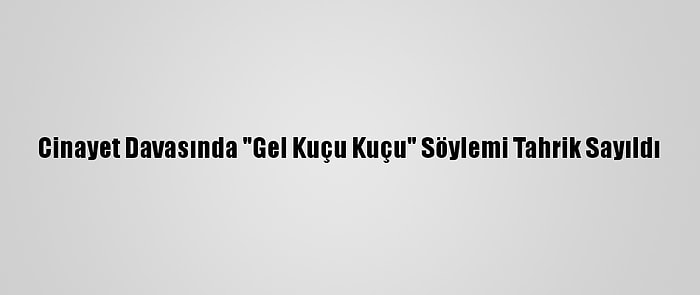 Cinayet Davasında "Gel Kuçu Kuçu" Söylemi Tahrik Sayıldı